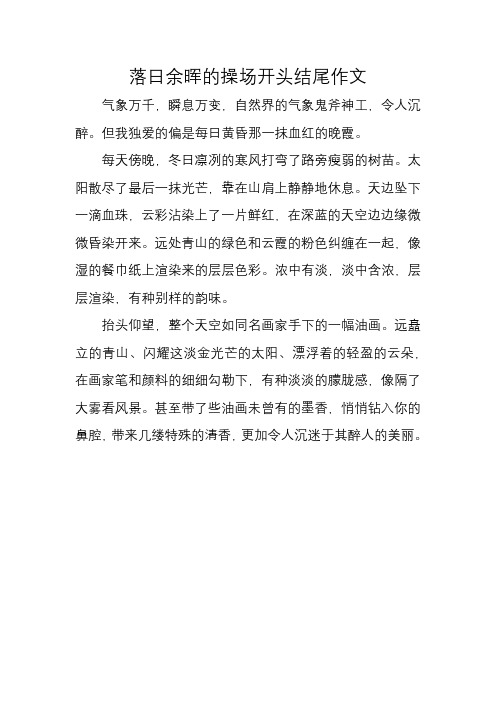 落日余晖的操场开头结尾作文

气象万千，瞬息万变，自然界的气象鬼斧神工，令人沉醉。但我独爱的偏是每日黄昏那一抹血红的晚霞。

每天傍晚，冬日凛冽的寒风打弯了路旁瘦弱的树苗。太阳散尽了最后一抹光芒，靠在山肩上静静地休息。天边坠下一滴血珠，云彩沾染上了一片鲜红，在深蓝的天空边边缘微微昏染开来。远处青山的绿色和云霞的粉色纠缠在一起，像湿的餐巾纸上渲染来的层层色彩。浓中有淡，淡中含浓，层层渲染，有种别样的韵味。

抬头仰望，整个天空如同名画家手下的一幅油画。远矗立的青山、闪耀这淡金光芒的太阳、漂浮着的轻盈的云朵，在画家笔和颜料的细细勾勒下，有种淡淡的朦胧感，像隔了大雾看风景。甚至带了些油画未曾有的墨香，悄悄钻入你的鼻腔，带来几缕特殊的清香，更加令人沉迷于其醉人的美丽。